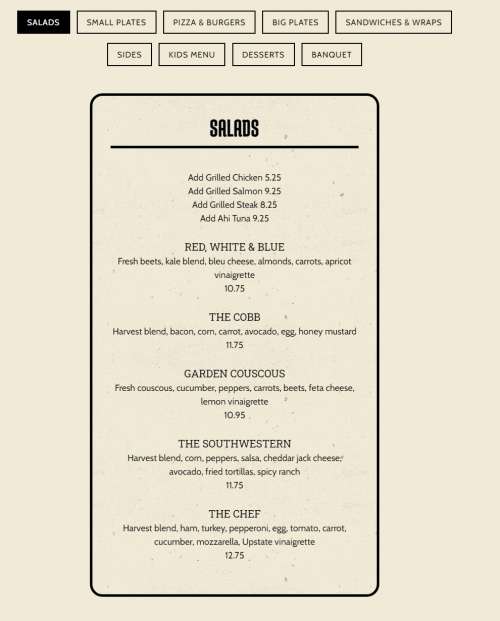 SALADS SMALL PLATES PIZZA & BURGERS BIG PLATES SANDWICHES & WRAPS

SIDES KIDS MENU DESSERTS BANQUET

SALADS

Add Grilled Chicken 5.25
Add Grilled Salmon 9.25
Add Grilled Steak 8.25
Add Ahi Tuna 9.25

RED, WHITE & BLUE
Fresh beets, kale blend, bleu cheese, almonds, carrots, apricot vinaigrette
10.75

THE COBB
Harvest blend, bacon, corn, carrot, avocado, egg, honey mustard
11.75

GARDEN COUSCOUS
Fresh couscous, cucumber, peppers, carrots, beets, feta cheese, lemon vinaigrette
10.95

THE SOUTHWESTERN
Harvest blend, corn, peppers, salsa, cheddar jack cheese, avocado, fried tortillas, spicy ranch
11.75

THE CHEF
Harvest blend, ham, turkey, pepperoni, egg, tomato, carrot, cucumber, mozzarella, Upstate vinaigrette
12.75